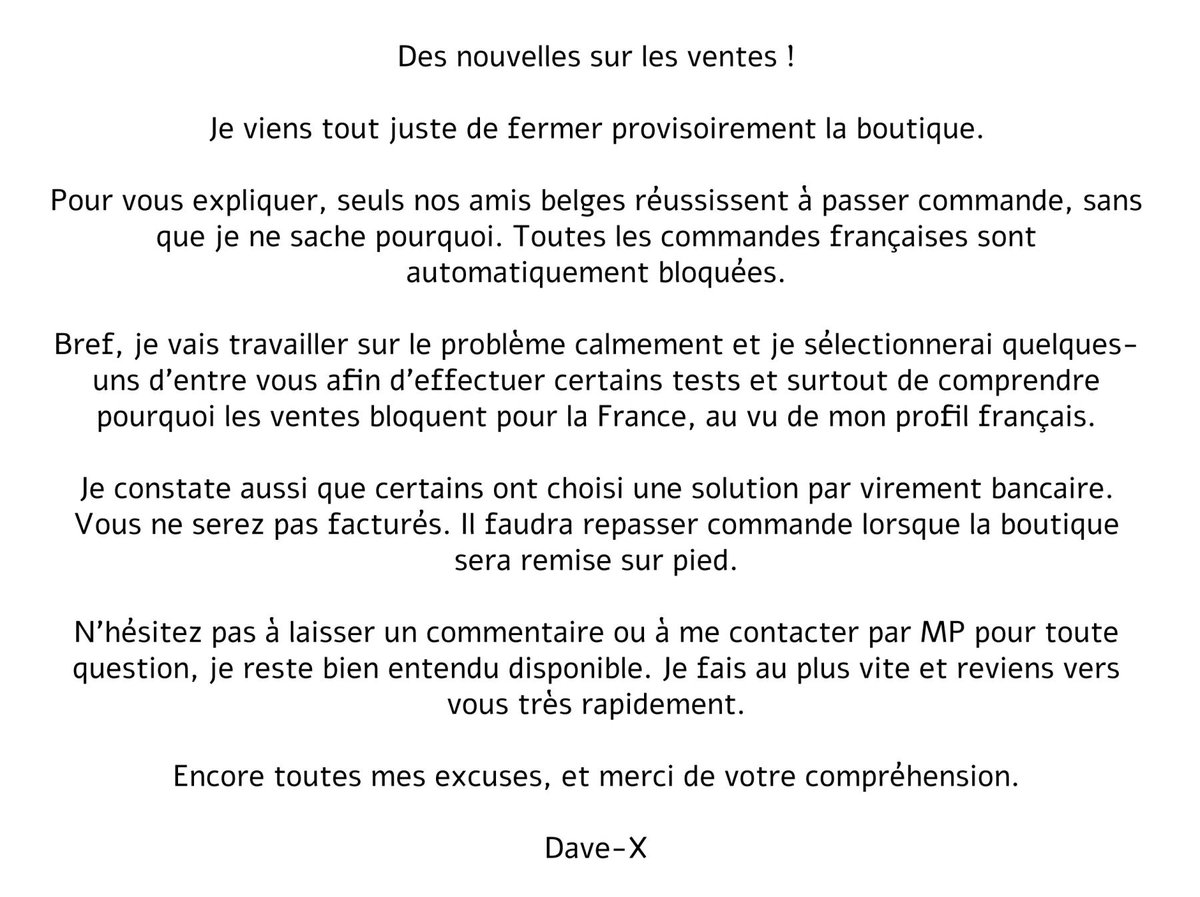 Des nouvelles sur les ventes !

Je viens tout juste de fermer provisoirement la boutique.

Pour vous expliquer, seuls nos amis belges réussissent à passer commande, sans que je ne sache pourquoi. Toutes les commandes françaises sont automatiquement bloquées.

Bref, je vais travailler sur le problème calmement et je sélectionnerai quelques-uns d'entre vous afin d'effectuer certains tests et surtout de comprendre pourquoi les ventes bloquent pour la France, au vu de mon profil français.

Je constate aussi que certains ont choisi une solution par virement bancaire. Vous ne serez pas facturés. Il faudra repasser commande lorsque la boutique sera remise sur pied.

N'hésitez pas à laisser un commentaire ou à me contacter par MP pour toute question, je reste bien entendu disponible. Je fais au plus vite et reviens vers vous très rapidement.

Encore toutes mes excuses, et merci de votre compréhension.

Dave-X